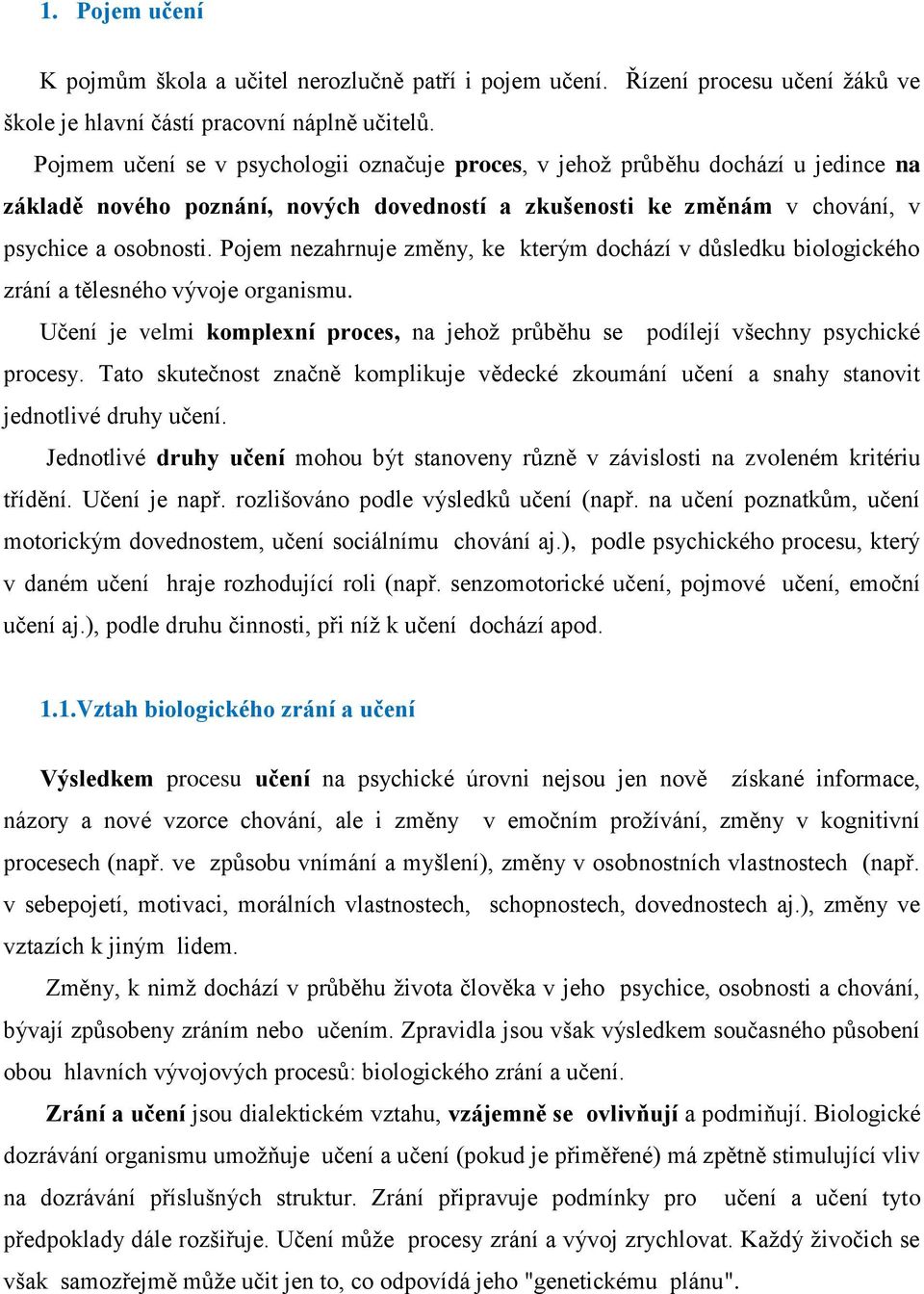 1. Pojem učení

K pojmům škola a učitel nerozlučně patří i pojem učení. Řízení procesu učení žáků ve škole je hlavní částí pracovní náplně učitelů.

Pojmem učení se v psychologii označuje proces, v jehož průběhu dochází u jedince na základě nového poznání, nových dovedností a zkušenosti ke změnám v chování, v psychice a osobnosti. Pojem nezahrnuje změny, ke kterým dochází v důsledku biologického zrání a tělesného vývoje organismu.

Učení je velmi komplexní proces, na jehož průběhu se podílejí všechny psychické procesy. Tato skutečnost značně komplikuje vědecké zkoumání učení a snahy stanovit jednotlivé druhy učení.

Jednotlivé druhy učení mohou být stanoveny různě v závislosti na zvoleném kritériu třídění. Učení je např. rozlišováno podle výsledků učení (např. na učení poznatkům, učení motorickým dovednostem, učení sociálnímu chování aj.), podle psychického procesu, který v daném učení hraje rozhodující roli (např. senzomotorické učení, pojmové učení, emoční učení aj.), podle druhu činnosti, při níž k učení dochází apod.

1.1.Vztah biologického zrání a učení

Výsledkem procesu učení na psychické úrovni nejsou jen nově získané informace, názory a nové vzorce chování, ale i změny v emočním prožívání, změny v kognitivní procesech (např. ve způsobu vnímání a myšlení), změny v osobnostních vlastnostech (např. v sebepojetí, motivaci, morálních vlastnostech, schopnostech, dovednostech aj.), změny ve vztazích k jiným lidem.

Změny, k nimž dochází v průběhu života člověka v jeho psychice, osobnosti a chování, bývají způsobeny zráním nebo učením. Zpravidla jsou však výsledkem současného působení obou hlavních vývojových procesů: biologického zrání a učení.

Zrání a učení jsou dialektickém vztahu, vzájemně se ovlivňují a podmiňují. Biologické dozrávání organismu umožňuje učení a učení (pokud je přiměřené) má zpětně stimulující vliv na dozrávání příslušných struktur. Zrání připravuje podmínky pro učení a učení tyto předpoklady dále rozšiřuje. Učení může procesy zrání a vývoj zrychlovat. Každý živočich se však samozřejmě může učit jen to, co odpovídá jeho "genetickému plánu".